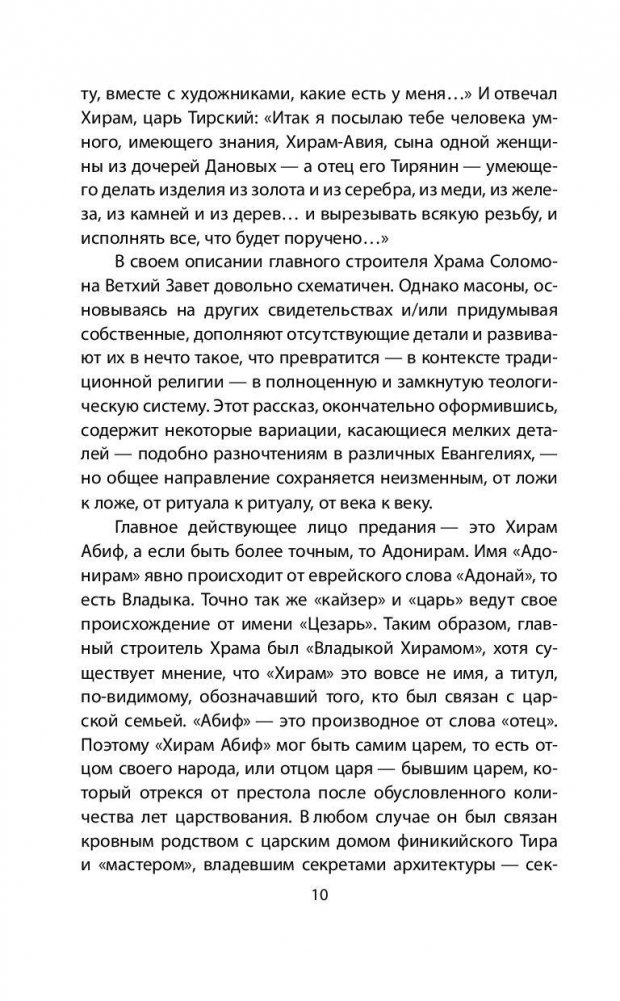 ту, вместе с художниками, какие есть у меня…» И отвечал Хирам, царь Тирский: «Итак я посылаю тебе человека умного, имеющего знания, Хирам-Авия, сына одной женщины из дочерей Дановых — а отец его Тирянин — умеющего делать изделия из золота и из серебра, из меди, из железа, из камней и из дерев… и вырезывать всякую резьбу, и исполнять все, что будет поручено…»

В своем описании главного строителя Храма Соломона Ветхий Завет довольно схематичен. Однако масоны, основываясь на других свидетельствах и/или придумывая собственные, дополняют отсутствующие детали и развивают их в нечто такое, что превратится — в контексте традиционной религии — в полноценную и замкнутую теологическую систему. Этот рассказ, окончательно оформившись, содержит некоторые вариации, касающиеся мелких деталей — подобно разночтениям в различных Евангелиях, — но общее направление сохраняется неизменным, от ложи к ложе, от ритуала к ритуалу, от века к веку.

Главное действующее лицо предания — это Хирам Абиф, а если быть более точным, то Адонирам. Имя «Адонирам» явно происходит от еврейского слова «Адонай», то есть Владыка. Точно так же «кайзер» и «царь» ведут свое происхождение от имени «Цезарь». Таким образом, главный строитель Храма был «Владыкой Хирамом», хотя существует мнение, что «Хирам» это вовсе не имя, а титул, по-видимому, обозначавший того, кто был связан с царской семьей. «Абиф» — это производное от слова «отец». Поэтому «Хирам Абиф» мог быть самим царем, то есть отцом своего народа, или отцом царя — бывшим царем, который отрекся от престола после обусловленного количества лет царствования. В любом случае он был связан кровным родством с царским домом финикийского Тира и «мастером», владевшим секретами архитектуры — сек-

10